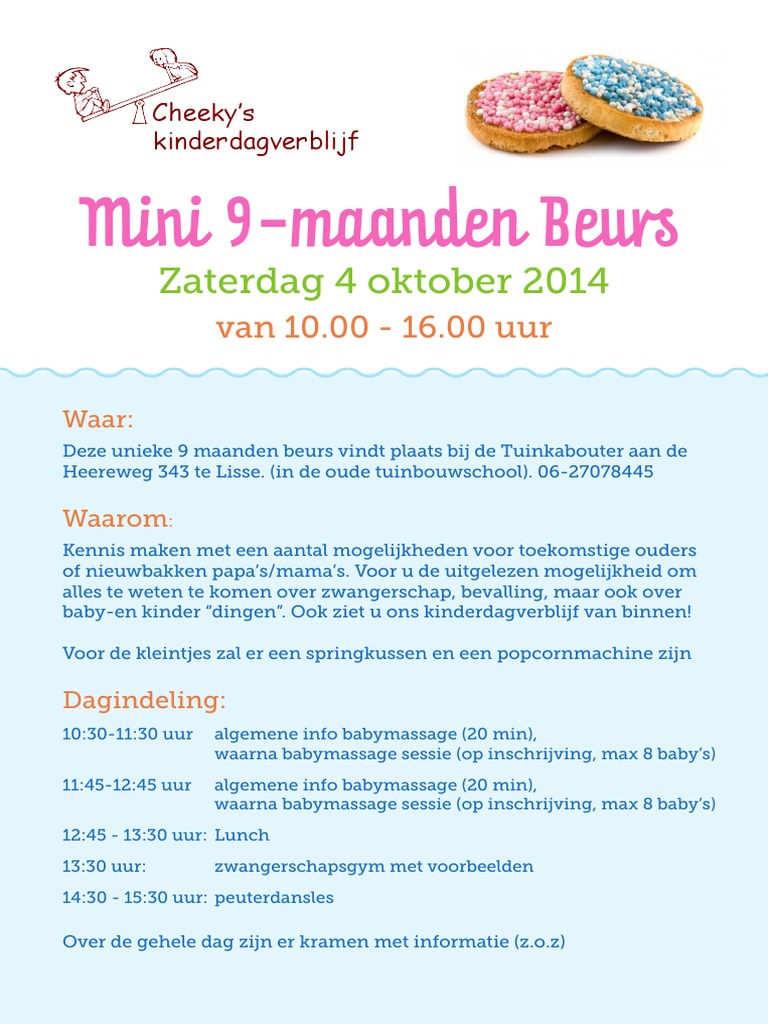 Cheeky's
kinderdagverblijf

Mini 9-maanden Beurs

Zaterdag 4 oktober 2014

van 10.00 - 16.00 uur

Waar:

Deze unieke 9 maanden beurs vindt plaats bij de Tuinkabouter aan de Heereweg 343 te Lisse. (in de oude tuinbouwschool). 06-27078445

Waarom:

Kennis maken met een aantal mogelijkheden voor toekomstige ouders of nieuwbakken papa's/mama's. Voor u de uitgelezen mogelijkheid om alles te weten te komen over zwangerschap, bevalling, maar ook over baby-en kinder "dingen". Ook ziet u ons kinderdagverblijf van binnen!

Voor de kleintjes zal er een springkussen en een popcornmachine zijn

Dagindeling:

10:30-11:30 uur algemene info babymassage (20 min), waarna babymassage sessie (op inschrijving, max 8 baby's)

11:45-12:45 uur algemene info babymassage (20 min), waarna babymassage sessie (op inschrijving, max 8 baby's)

12:45 - 13:30 uur: Lunch

13:30 uur: zwangerschapsgym met voorbeelden

14:30 - 15:30 uur: peuterdansles

Over de gehele dag zijn er kramen met informatie (z.o.z)